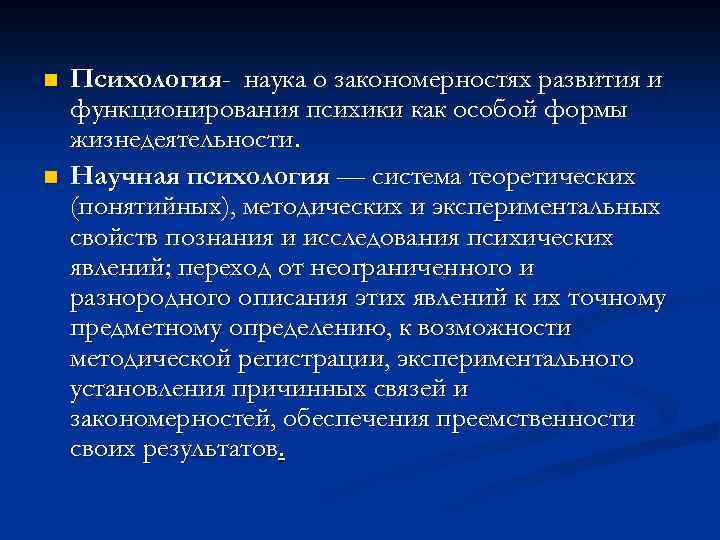 Психология- наука о закономерностях развития и функционирования психики как особой формы жизнедеятельности.

Научная психология — система теоретических (понятийных), методических и экспериментальных свойств познания и исследования психических явлений; переход от неограниченного и разнородного описания этих явлений к их точному предметному определению, к возможности методической регистрации, экспериментального установления причинных связей и закономерностей, обеспечения преемственности своих результатов.